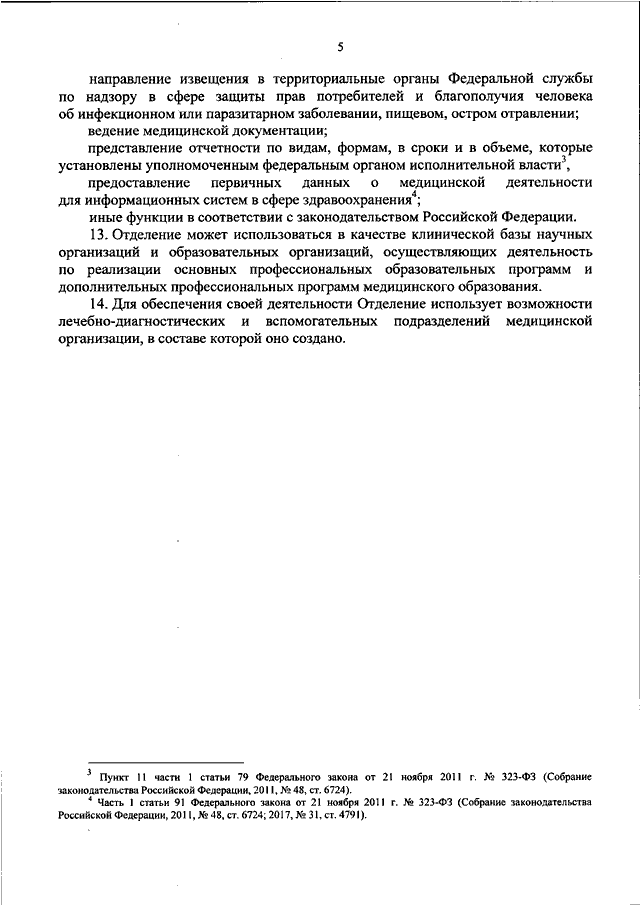 5

направление извещения в территориальные органы Федеральной службы по надзору в сфере защиты прав потребителей и благополучия человека об инфекционном или паразитарном заболевании, пищевом, остром отравлении;

ведение медицинской документации;

представление отчетности по видам, формам, в сроки и в объеме, которые установлены уполномоченным федеральным органом исполнительной власти$^3$,

предоставление первичных данных о медицинской деятельности для информационных систем в сфере здравоохранения$^4$;

иные функции в соответствии с законодательством Российской Федерации.

13. Отделение может использоваться в качестве клинической базы научных организаций и образовательных организаций, осуществляющих деятельность по реализации основных профессиональных образовательных программ и дополнительных профессиональных программ медицинского образования.

14. Для обеспечения своей деятельности Отделение использует возможности лечебно-диагностических и вспомогательных подразделений медицинской организации, в составе которой оно создано.

$^3$ Пункт 11 части 1 статьи 79 Федерального закона от 21 ноября 2011 г. № 323-ФЗ (Собрание законодательства Российской Федерации, 2011, № 48, ст. 6724).

$^4$ Часть 1 статьи 91 Федерального закона от 21 ноября 2011 г. № 323-ФЗ (Собрание законодательства Российской Федерации, 2011, № 48, ст. 6724; 2017, № 31, ст. 4791).